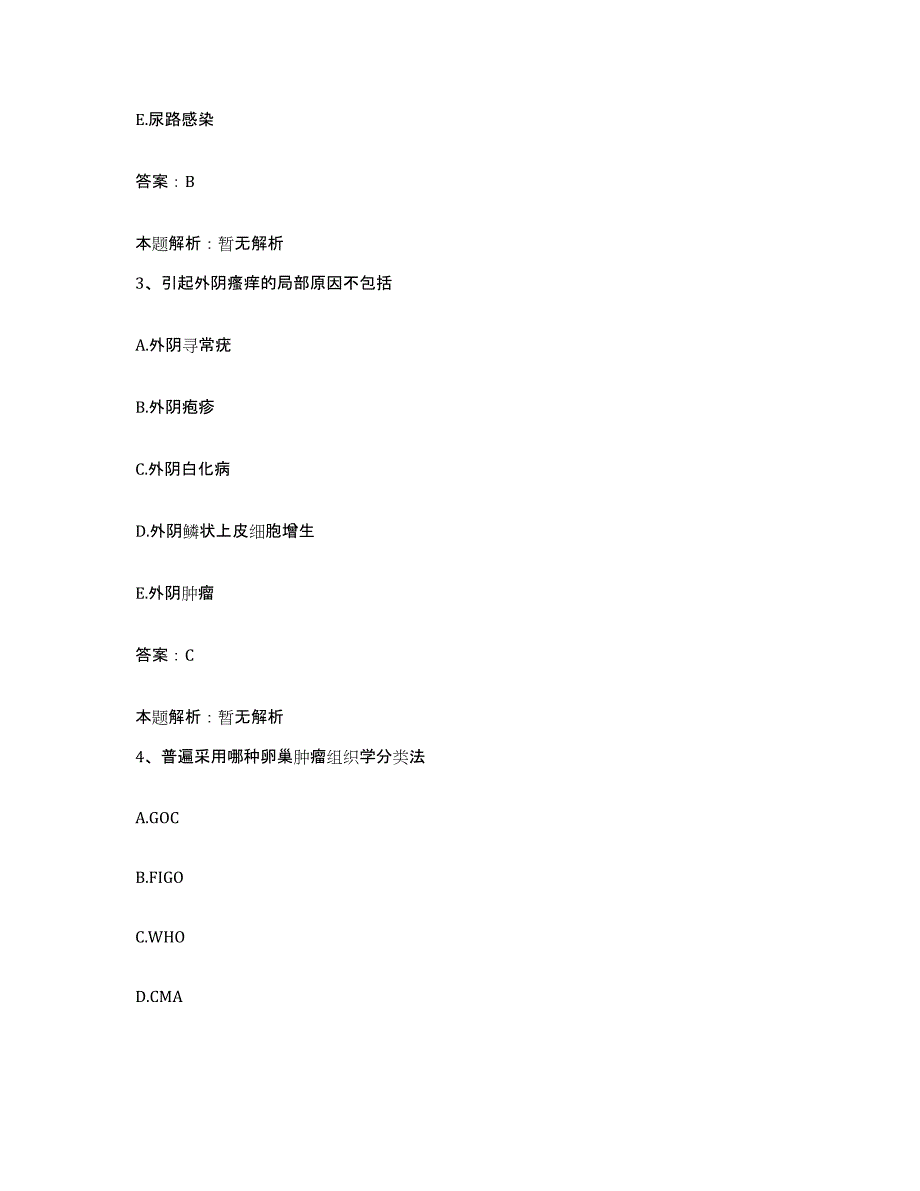 E.尿路感染

答案：B

本题解析：暂无解析

3、引起外阴瘙痒的局部原因不包括

A.外阴寻常疣

B.外阴疱疹

C.外阴白化病

D.外阴鳞状上皮细胞增生

E.外阴肿瘤

答案：C

本题解析：暂无解析

4、普遍采用哪种卵巢肿瘤组织学分类法

A.GOC

B.FIGO

C.WHO

D.CMA